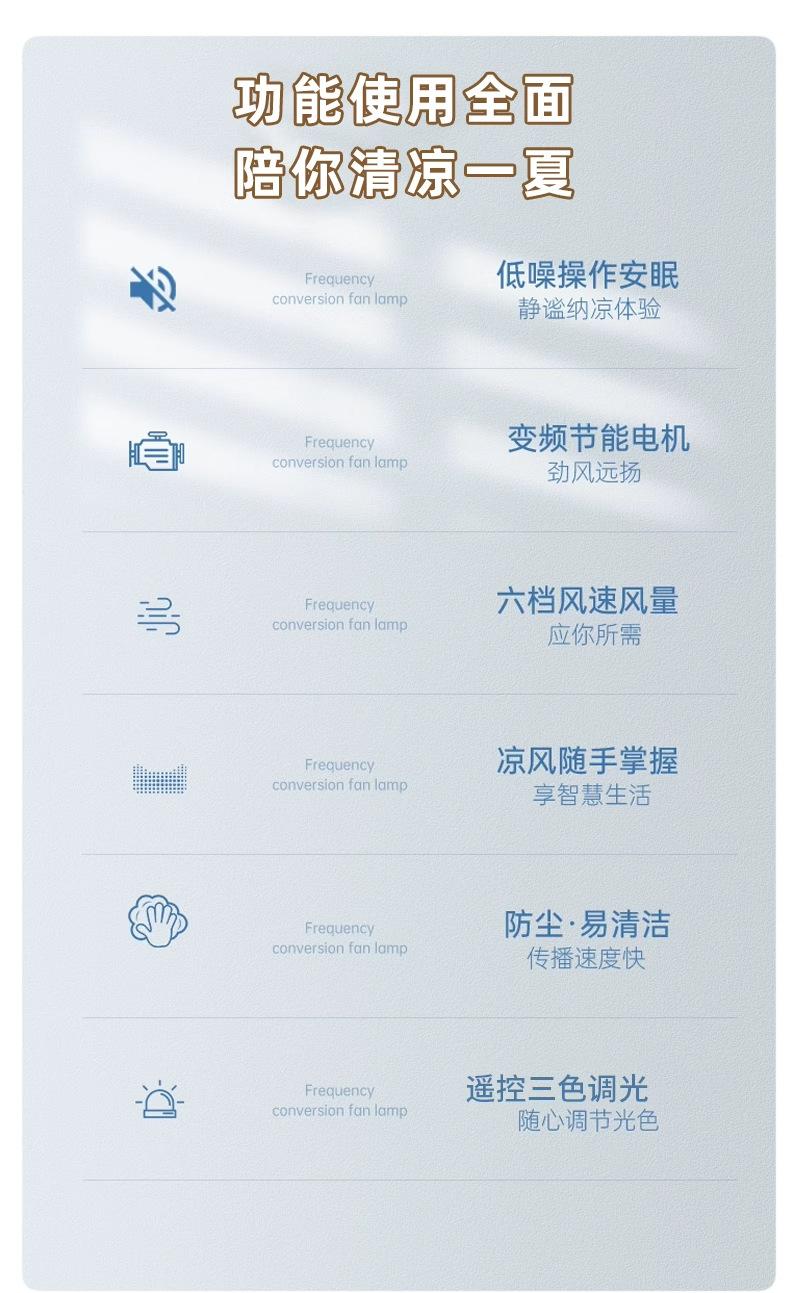 功能使用全面
陪你清凉一夏

Frequency
conversion fan lamp

低噪操作安眠
静谧纳凉体验

Frequency
conversion fan lamp

变频节能电机
劲风远扬

Frequency
conversion fan lamp

六档风速风量
应你所需

Frequency
conversion fan lamp

凉风随手掌握
享智慧生活

Frequency
conversion fan lamp

防尘·易清洁
传播速度快

Frequency
conversion fan lamp

遥控三色调光
随心调节光色